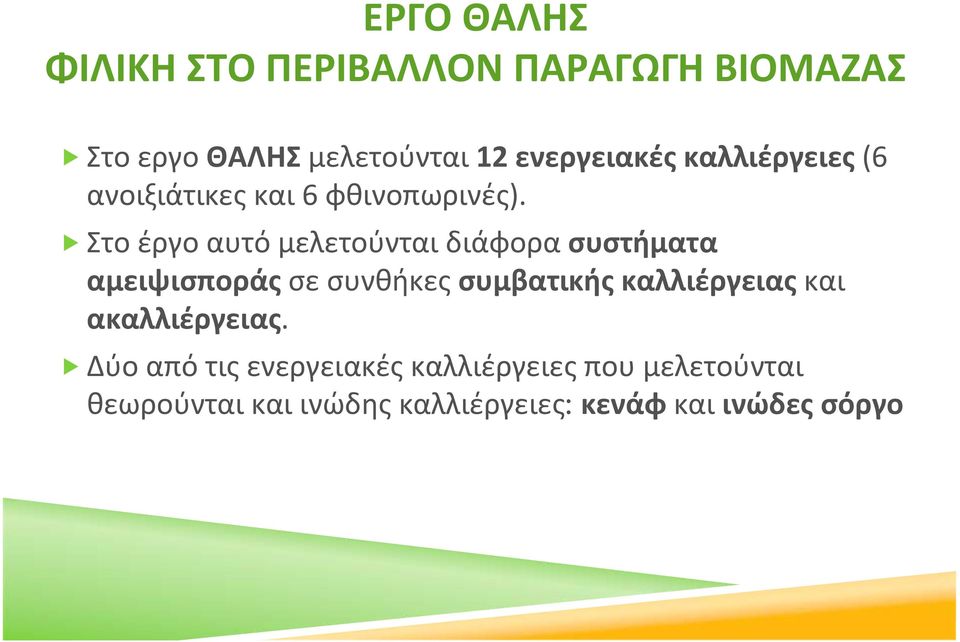 ΕΡΓΟ ΘΑΛΗΣ
ΦΙΛΙΚΗ ΣΤΟ ΠΕΡΙΒΑΛΛΟΝ ΠΑΡΑΓΩΓΗ ΒΙΟΜΑΖΑΣ

Στο εργο ΘΑΛΗΣ μελετούνται 12 ενεργειακές καλλιέργειες (6 ανοιξιάτικες και 6 φθινοπωρινές).

Στο έργο αυτό μελετούνται διάφορα συστήματα αμειψισποράς σε συνθήκες συμβατικής καλλιέργειας και ακαλλιέργειας.

Δύο από τις ενεργειακές καλλιέργειες που μελετούνται θεωρούνται και ινώδης καλλιέργειες: κενάφ και ινώδες σόργο